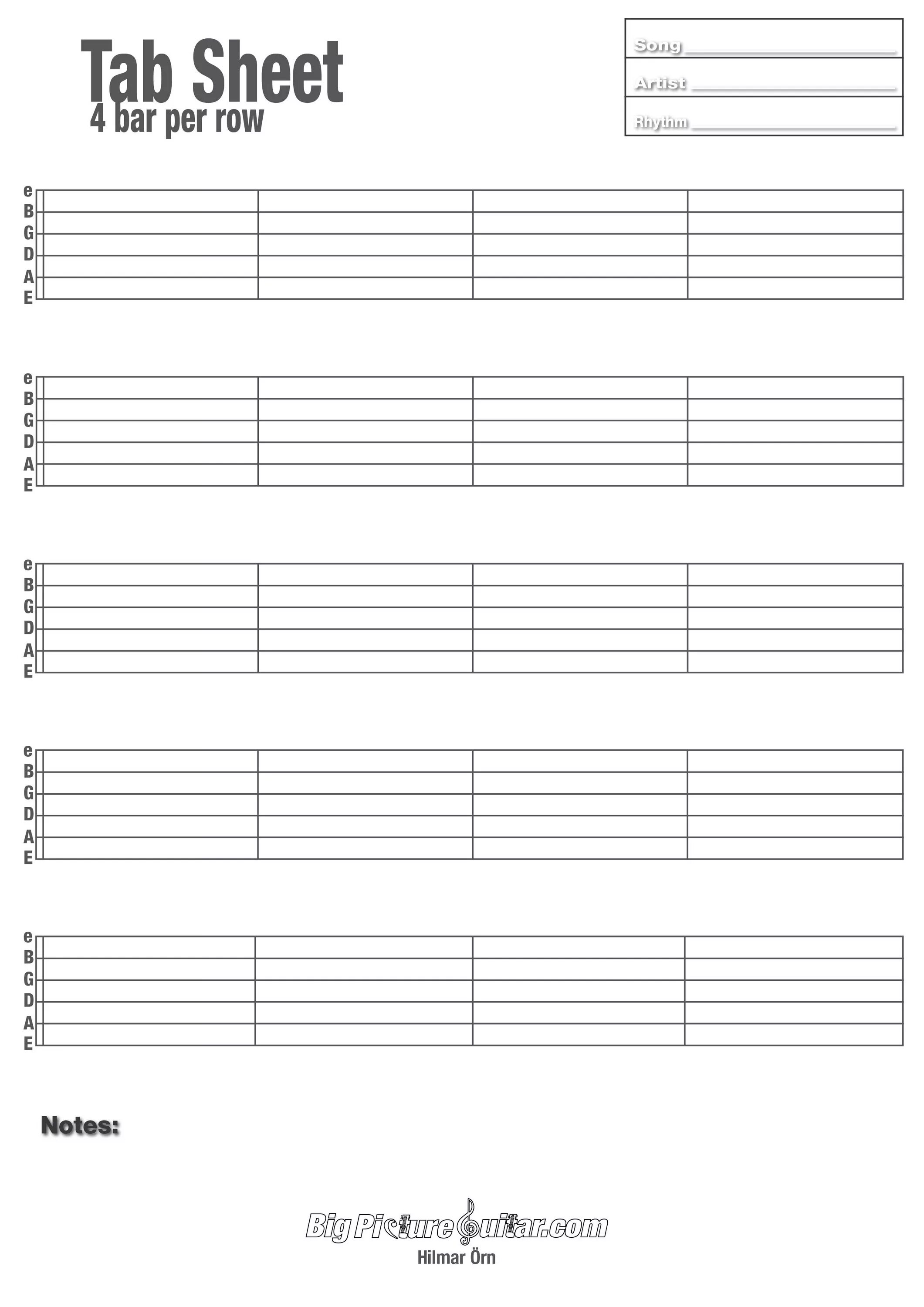 Tab Sheet
4 bar per row

Song ____
Artist ____
Rhythm ____

e
B
G
D
A
E

e
B
G
D
A
E

e
B
G
D
A
E

e
B
G
D
A
E

e
B
G
D
A
E

Notes:

BigPictureGuitar.com
Hilmar Örn